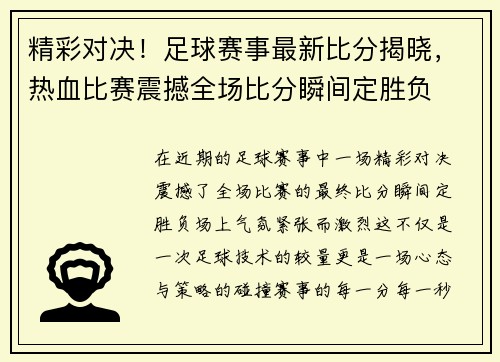 精彩对决！足球赛事最新比分揭晓，热血比赛震撼全场比分瞬间定胜负

在近期的足球赛事中一场精彩对决震撼了全场比赛的最终比分瞬间定胜负场上气氛紧张而激烈这不仅是一次足球技术的较量更是一场心态与策略的碰撞赛事的每一分每一秒